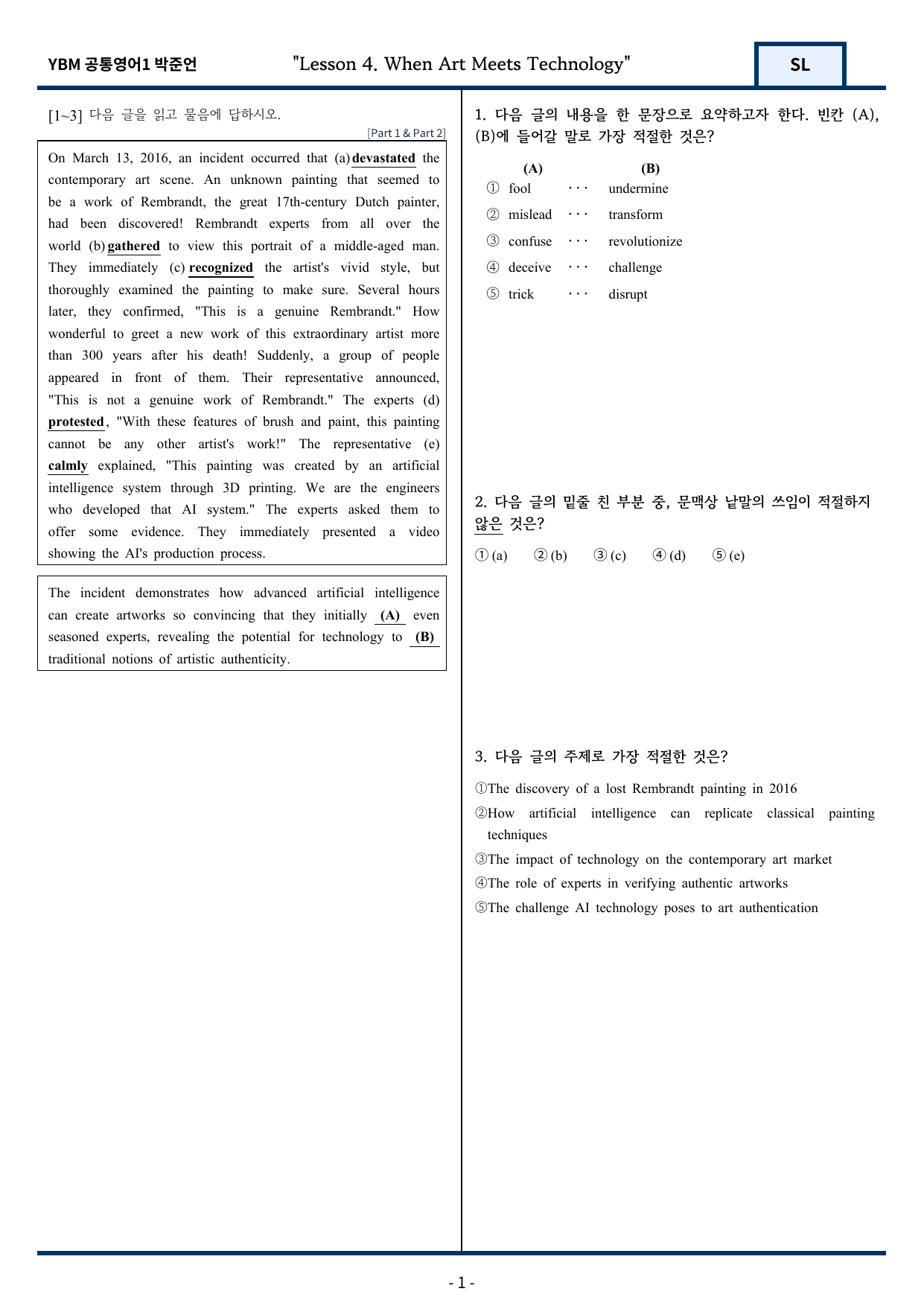 YBM 공통영어1 박준언 "Lesson 4. When Art Meets Technology" SL

[1~3] 다음 글을 읽고 물음에 답하시오.

[Part 1 & Part 2]

On March 13, 2016, an incident occurred that (a) devastated the contemporary art scene. An unknown painting that seemed to be a work of Rembrandt, the great 17th-century Dutch painter, had been discovered! Rembrandt experts from all over the world (b) gathered to view this portrait of a middle-aged man. They immediately (c) recognized the artist's vivid style, but thoroughly examined the painting to make sure. Several hours later, they confirmed, "This is a genuine Rembrandt." How wonderful to greet a new work of this extraordinary artist more than 300 years after his death! Suddenly, a group of people appeared in front of them. Their representative announced, "This is not a genuine work of Rembrandt." The experts (d) protested, "With these features of brush and paint, this painting cannot be any other artist's work!" The representative (e) calmly explained, "This painting was created by an artificial intelligence system through 3D printing. We are the engineers who developed that AI system." The experts asked them to offer some evidence. They immediately presented a video showing the AI's production process.

The incident demonstrates how advanced artificial intelligence can create artworks so convincing that they initially (A) even seasoned experts, revealing the potential for technology to (B) traditional notions of artistic authenticity.

1. 다음 글의 내용을 한 문장으로 요약하고자 한다. 빈칸 (A), (B)에 들어갈 말로 가장 적절한 것은?

(A) (B)
① fool ··· undermine
② mislead ··· transform
③ confuse ··· revolutionize
④ deceive ··· challenge
⑤ trick ··· disrupt

2. 다음 글의 밑줄 친 부분 중, 문맥상 낱말의 쓰임이 적절하지 않은 것은?

① (a) ② (b) ③ (c) ④ (d) ⑤ (e)

3. 다음 글의 주제로 가장 적절한 것은?

①The discovery of a lost Rembrandt painting in 2016
②How artificial intelligence can replicate classical painting techniques
③The impact of technology on the contemporary art market
④The role of experts in verifying authentic artworks
⑤The challenge AI technology poses to art authentication

- 1 -